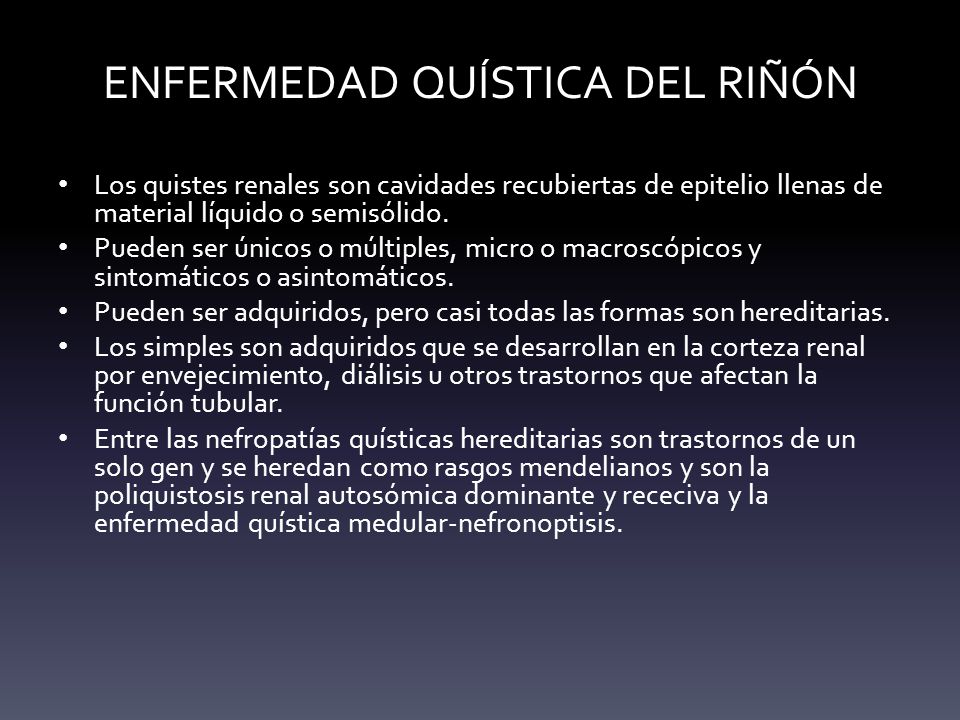 ENFERMEDAD QUÍSTICA DEL RIÑÓN

• Los quistes renales son cavidades recubiertas de epitelio llenas de material líquido o semisólido.
• Pueden ser únicos o múltiples, micro o macroscópicos y sintomáticos o asintomáticos.
• Pueden ser adquiridos, pero casi todas las formas son hereditarias.
• Los simples son adquiridos que se desarrollan en la corteza renal por envejecimiento, diálisis u otros trastornos que afectan la función tubular.
• Entre las nefropatías quísticas hereditarias son trastornos de un solo gen y se heredan como rasgos mendelianos y son la poliquistosis renal autosómica dominante y receciva y la enfermedad quística medular-nefronoptisis.